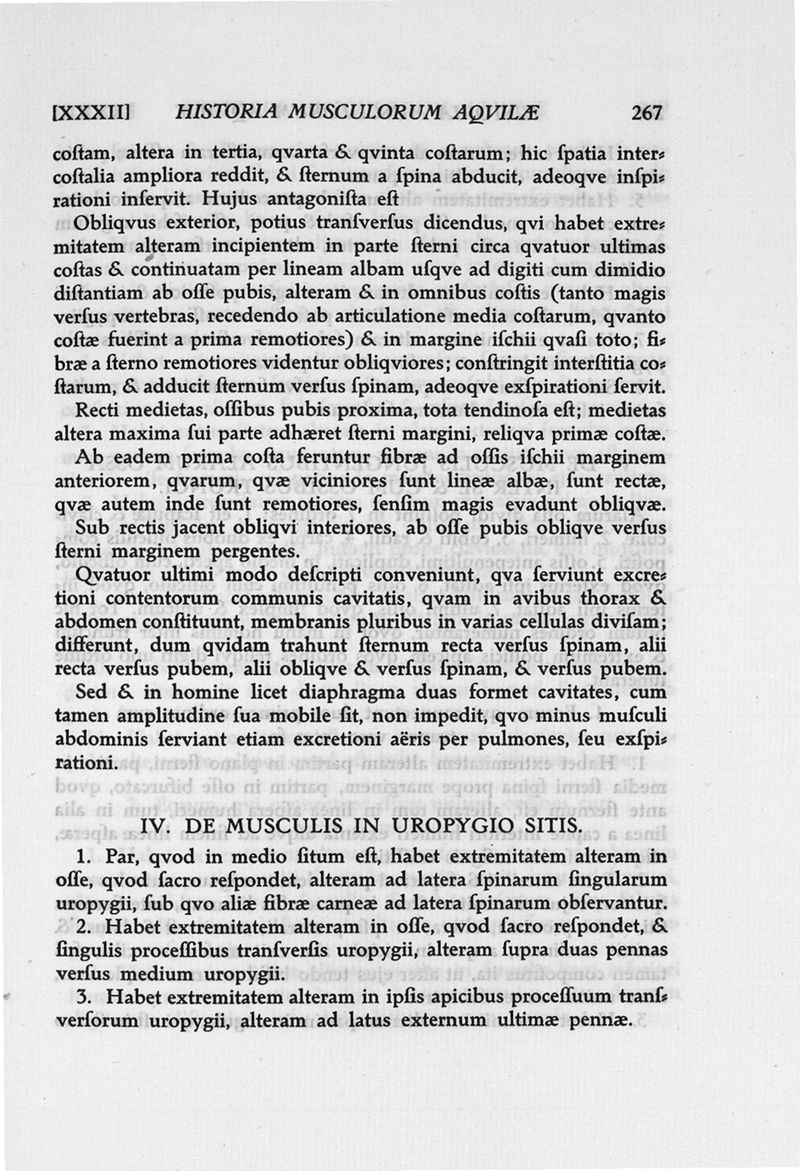 [XXXII] HISTORIA MUSCULORUM AQVILÆ 267

coſtam, altera in tertia, qvarta & qvinta coſtarum; hic ſpatia intercoſtalia ampliora reddit, & ſternum a ſpina abducit, adeoqve inſpirationi inſervit. Hujus antagoniſta eſt

Obliqvus exterior, potius tranſverſus dicendus, qvi habet extremitatem alteram incipientem in parte ſterni circa qvatuor ultimas coſtas & continuatam per lineam albam uſqve ad digiti cum dimidio diſtantiam ab oſſe pubis, alteram & in omnibus coſtis (tanto magis verſus vertebras, recedendo ab articulatione media coſtarum, qvanto coſtæ fuerint a prima remotiores) & in margine iſchii qvaſi toto; fibræ a ſterno remotiores videntur obliqviores; conſtringit interſtitia coſtarum, & adducit ſternum verſus ſpinam, adeoqve exſpirationi ſervit.

Recti medietas, oſſibus pubis proxima, tota tendinoſa eſt; medietas altera maxima ſui parte adhæret ſterni margini, reliqva primæ coſtæ.

Ab eadem prima coſta feruntur fibræ ad oſſis iſchii marginem anteriorem, qvarum, qvæ viciniores ſunt lineæ albæ, ſunt rectæ, qvæ autem inde ſunt remotiores, ſenſim magis evadunt obliqvæ.

Sub rectis jacent obliqvi interiores, ab oſſe pubis obliqve verſus ſterni marginem pergentes.

Qvatuor ultimi modo deſcripti conveniunt, qva ſerviunt excretioni contentorum communis cavitatis, qvam in avibus thorax & abdomen conſtituunt, membranis pluribus in varias cellulas diviſam; differunt, dum qvidam trahunt ſternum recta verſus ſpinam, alii recta verſus pubem, alii obliqve & verſus ſpinam, & verſus pubem.

Sed & in homine licet diaphragma duas formet cavitates, cum tamen amplitudine ſua mobile ſit, non impedit, qvo minus muſculi abdominis ſerviant etiam excretioni aëris per pulmones, ſeu exſpirationi.

IV. DE MUSCULIS IN UROPYGIO SITIS.

1. Par, qvod in medio ſitum eſt, habet extremitatem alteram in oſſe, qvod ſacro reſpondet, alteram ad latera ſpinarum ſingularum uropygii, ſub qvo aliæ fibræ carneæ ad latera ſpinarum obſervantur.

2. Habet extremitatem alteram in oſſe, qvod ſacro reſpondet, & ſingulis proceſſibus tranſverſis uropygii, alteram ſupra duas pennas verſus medium uropygii.

3. Habet extremitatem alteram in ipſis apicibus proceſſuum tranſverſorum uropygii, alteram ad latus externum ultimæ pennæ.